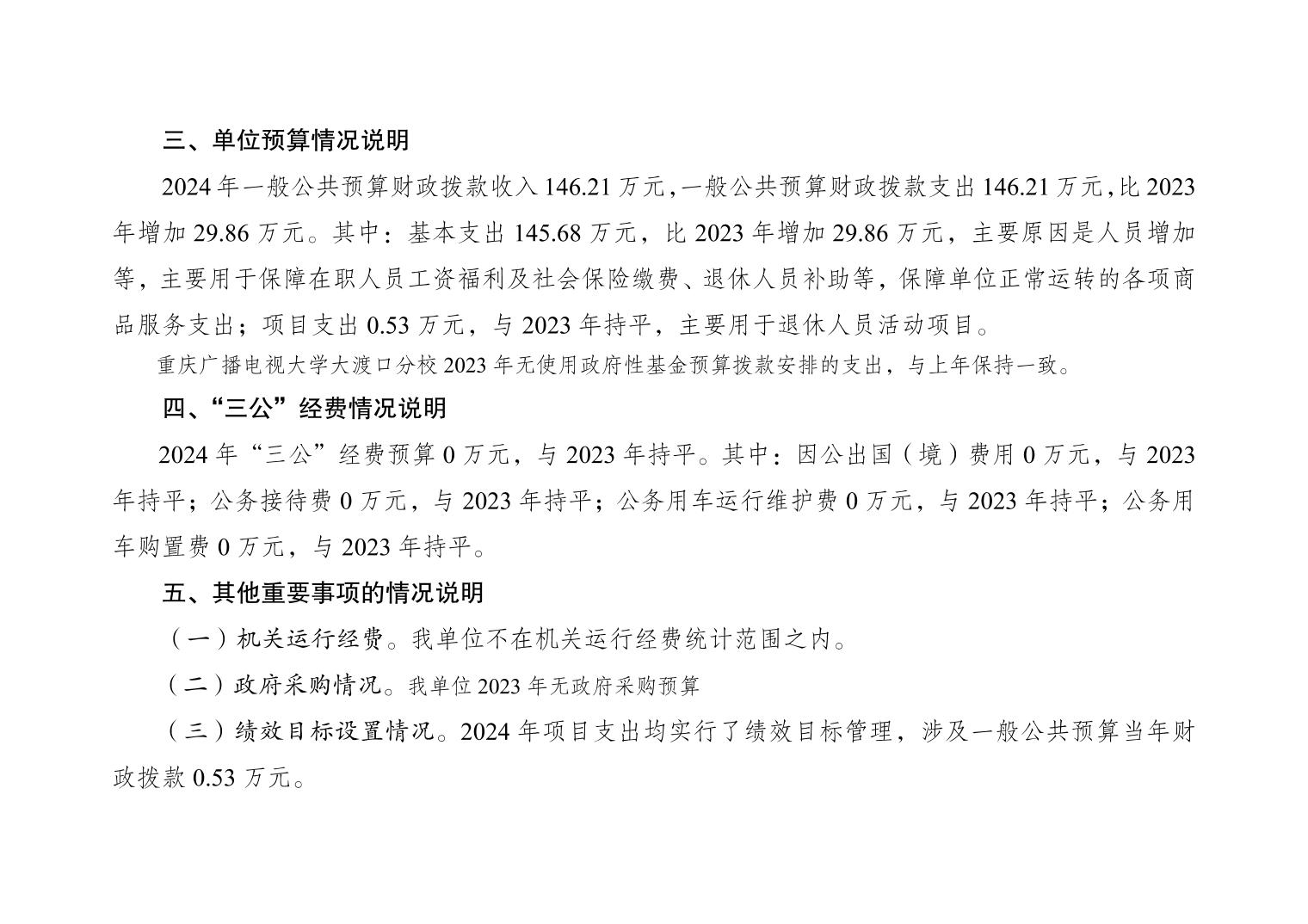 三、单位预算情况说明

2024年一般公共预算财政拨款收入146.21万元，一般公共预算财政拨款支出146.21万元，比2023年增加29.86万元。其中：基本支出145.68万元，比2023年增加29.86万元，主要原因是人员增加等，主要用于保障在职人员工资福利及社会保险缴费、退休人员补助等，保障单位正常运转的各项商品服务支出；项目支出0.53万元，与2023年持平，主要用于退休人员活动项目。

重庆广播电视大学大渡口分校2023年无使用政府性基金预算拨款安排的支出，与上年保持一致。

四、“三公”经费情况说明

2024年“三公”经费预算0万元，与2023年持平。其中：因公出国（境）费用0万元，与2023年持平；公务接待费0万元，与2023年持平；公务用车运行维护费0万元，与2023年持平；公务用车购置费0万元，与2023年持平。

五、其他重要事项的情况说明

（一）机关运行经费。我单位不在机关运行经费统计范围之内。

（二）政府采购情况。我单位2023年无政府采购预算

（三）绩效目标设置情况。2024年项目支出均实行了绩效目标管理，涉及一般公共预算当年财政拨款0.53万元。